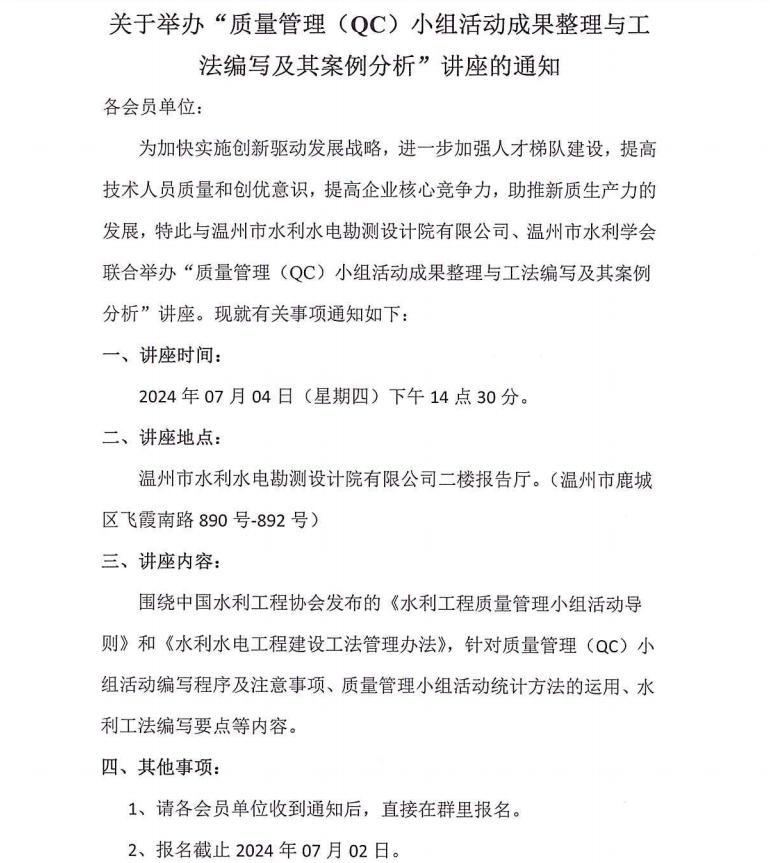 关于举办“质量管理（QC）小组活动成果整理与工法编写及其案例分析”讲座的通知

各会员单位：

为加快实施创新驱动发展战略，进一步加强人才梯队建设，提高技术人员质量和创优意识，提高企业核心竞争力，助推新质生产力的发展，特此与温州市水利水电勘测设计院有限公司、温州市水利学会联合举办“质量管理（QC）小组活动成果整理与工法编写及其案例分析”讲座。现就有关事项通知如下：

一、讲座时间：

2024 年 07 月 04 日（星期四）下午 14 点 30 分。

二、讲座地点：

温州市水利水电勘测设计院有限公司二楼报告厅。（温州市鹿城区飞霞南路 890 号-892 号）

三、讲座内容：

围绕中国水利工程协会发布的《水利工程质量管理小组活动导则》和《水利水电工程建设工法管理办法》，针对质量管理（QC）小组活动编写程序及注意事项、质量管理小组活动统计方法的运用、水利工法编写要点等内容。

四、其他事项：

1、请各会员单位收到通知后，直接在群里报名。

2、报名截止 2024 年 07 月 02 日。